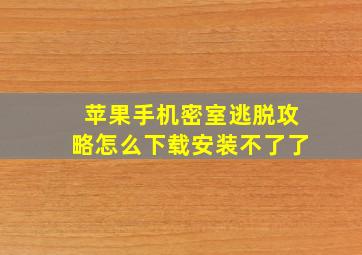 苹果手机密室逃脱攻略怎么下载安装不了了